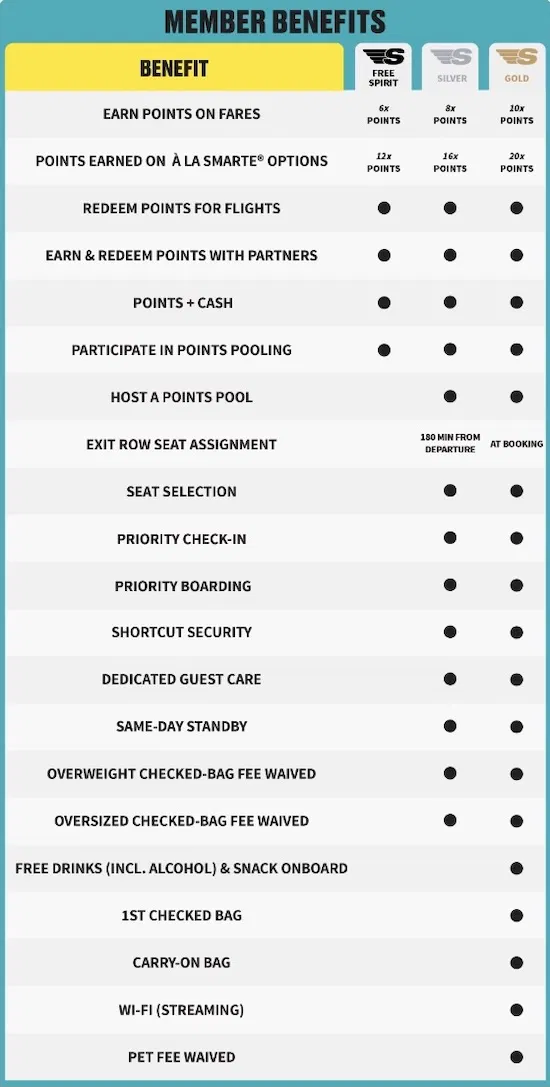 MEMBER BENEFITS

| BENEFIT | FREE SPIRIT | SILVER | GOLD |
|---|---|---|---|
| EARN POINTS ON FARES | 6x POINTS | 8x POINTS | 10x POINTS |
| POINTS EARNED ON À LA SMARTE® OPTIONS | 12x POINTS | 16x POINTS | 20x POINTS |
| REDEEM POINTS FOR FLIGHTS | ● | ● | ● |
| EARN & REDEEM POINTS WITH PARTNERS | ● | ● | ● |
| POINTS + CASH | ● | ● | ● |
| PARTICIPATE IN POINTS POOLING | ● | ● | ● |
| HOST A POINTS POOL | | ● | ● |
| EXIT ROW SEAT ASSIGNMENT | | 180 MIN FROM DEPARTURE | AT BOOKING |
| SEAT SELECTION | | ● | ● |
| PRIORITY CHECK-IN | | ● | ● |
| PRIORITY BOARDING | | ● | ● |
| SHORTCUT SECURITY | | ● | ● |
| DEDICATED GUEST CARE | | ● | ● |
| SAME-DAY STANDBY | | ● | ● |
| OVERWEIGHT CHECKED-BAG FEE WAIVED | | ● | ● |
| OVERSIZED CHECKED-BAG FEE WAIVED | | ● | ● |
| FREE DRINKS (INCL. ALCOHOL) & SNACK ONBOARD | | | ● |
| 1ST CHECKED BAG | | | ● |
| CARRY-ON BAG | | | ● |
| WI-FI (STREAMING) | | | ● |
| PET FEE WAIVED | | | ● |